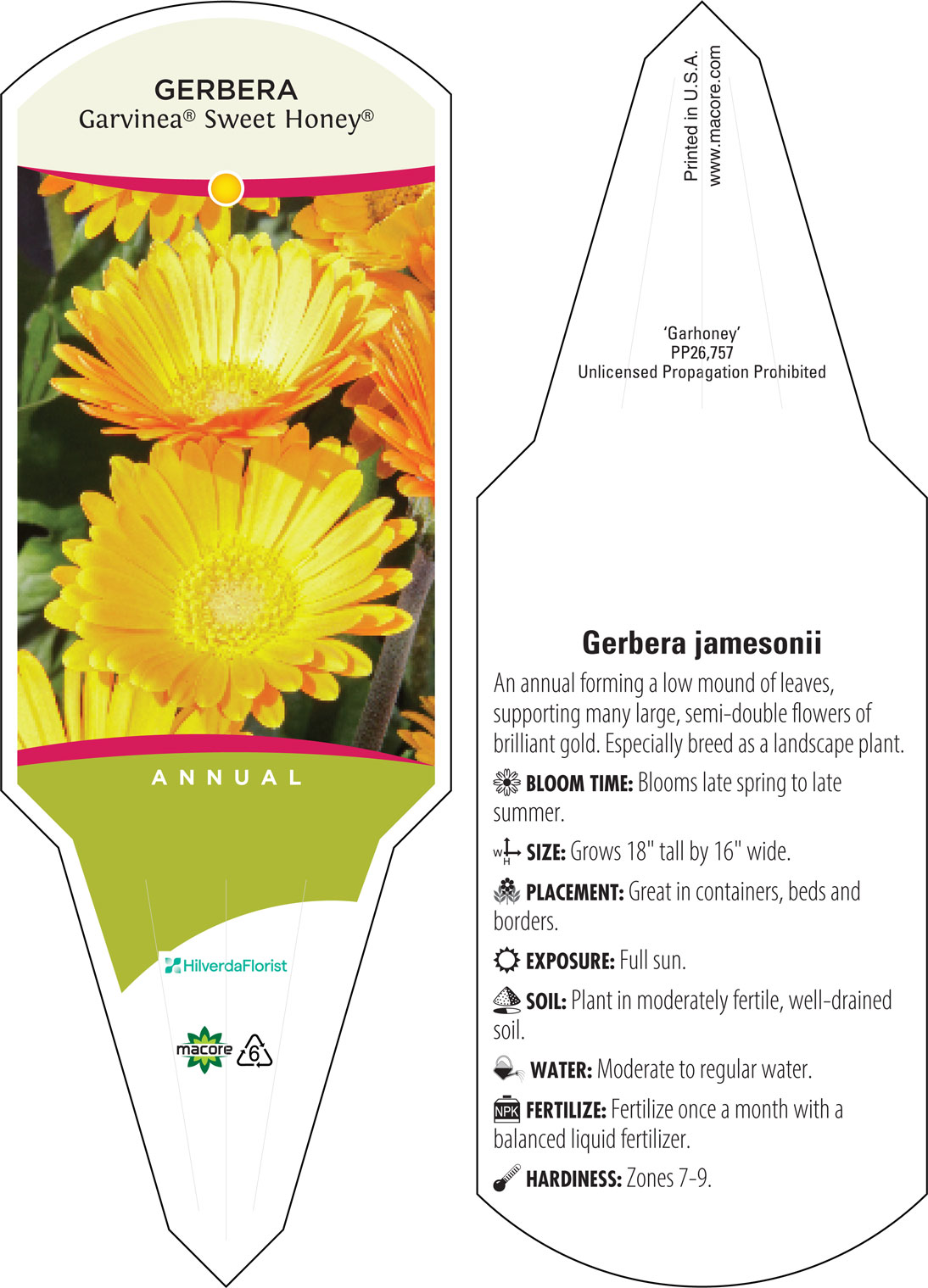 GERBERA
Garvinea® Sweet Honey®

ANNUAL

HilverdaFlorist

macore 6

Printed in U.S.A.
www.macore.com

'Garhoney'
PP26,757
Unlicensed Propagation Prohibited

Gerbera jamesonii

An annual forming a low mound of leaves, supporting many large, semi-double flowers of brilliant gold. Especially breed as a landscape plant.

BLOOM TIME: Blooms late spring to late summer.

W H SIZE: Grows 18" tall by 16" wide.

PLACEMENT: Great in containers, beds and borders.

EXPOSURE: Full sun.

SOIL: Plant in moderately fertile, well-drained soil.

WATER: Moderate to regular water.

NPK FERTILIZE: Fertilize once a month with a balanced liquid fertilizer.

HARDINESS: Zones 7-9.